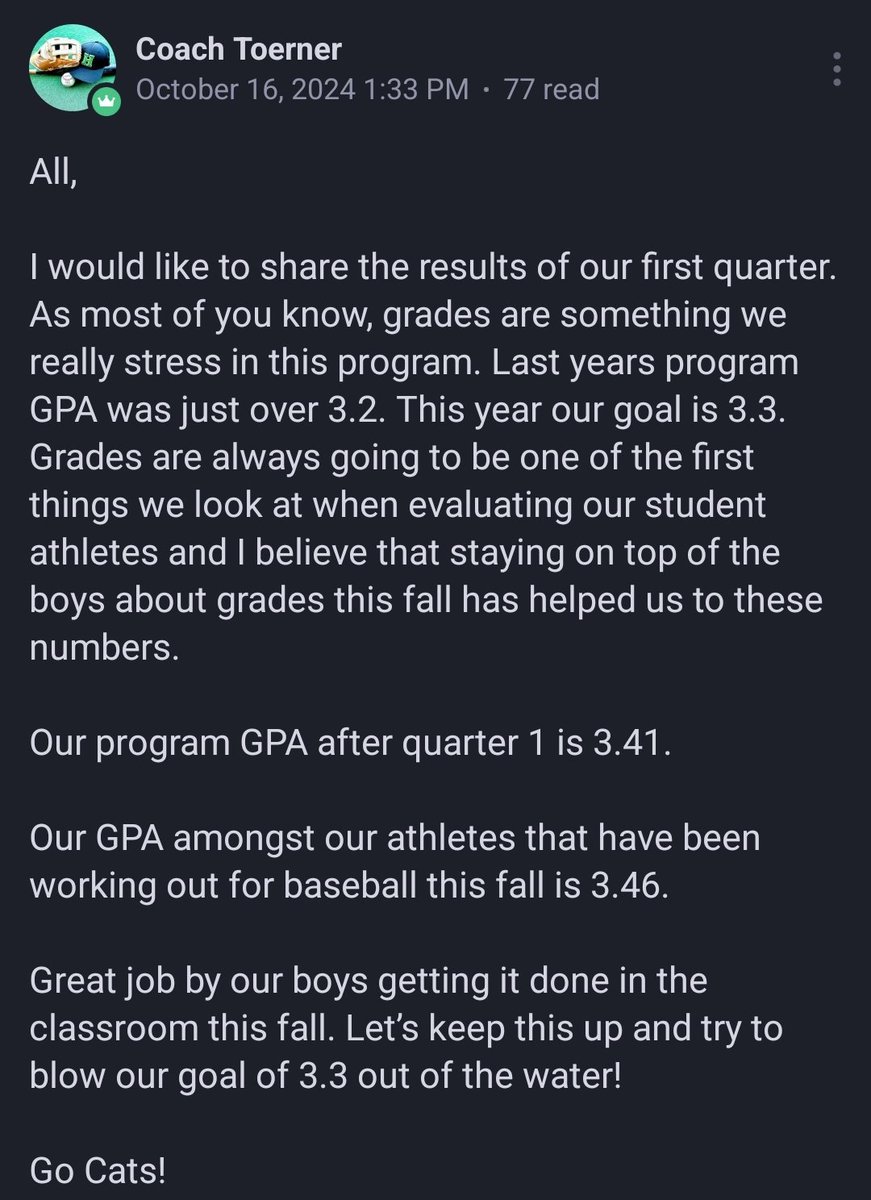 Coach Toerner
October 16, 2024 1:33 PM · 77 read

All,

I would like to share the results of our first quarter. As most of you know, grades are something we really stress in this program. Last years program GPA was just over 3.2. This year our goal is 3.3. Grades are always going to be one of the first things we look at when evaluating our student athletes and I believe that staying on top of the boys about grades this fall has helped us to these numbers.

Our program GPA after quarter 1 is 3.41.

Our GPA amongst our athletes that have been working out for baseball this fall is 3.46.

Great job by our boys getting it done in the classroom this fall. Let's keep this up and try to blow our goal of 3.3 out of the water!

Go Cats!